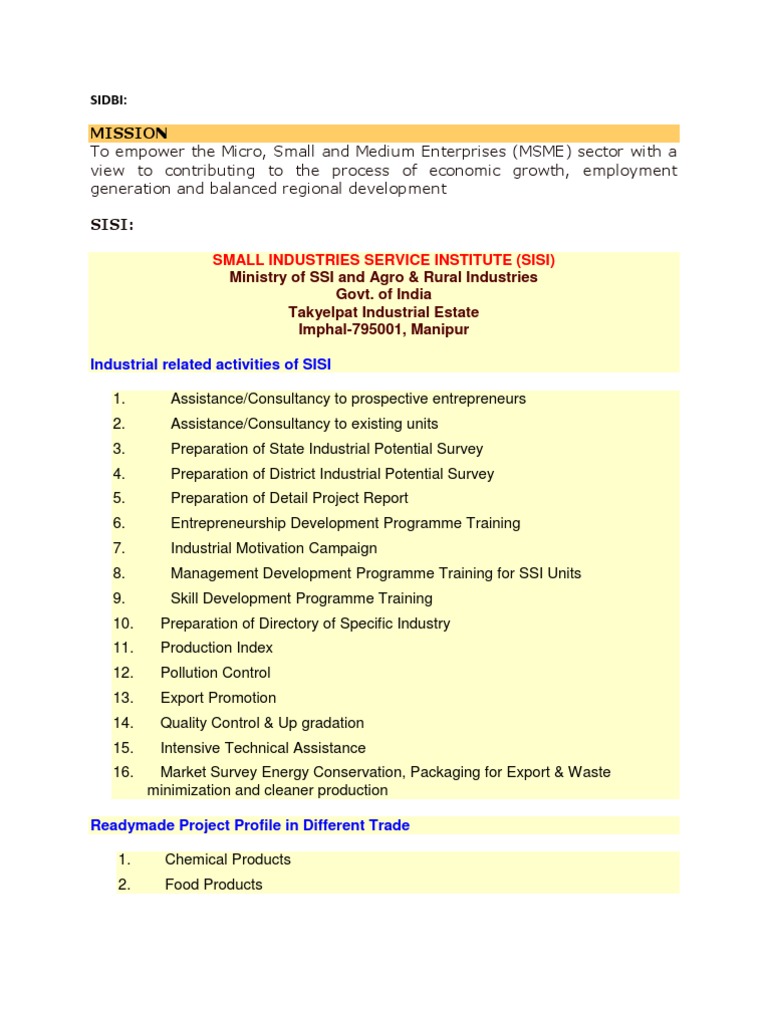 SIDBI:

MISSION

To empower the Micro, Small and Medium Enterprises (MSME) sector with a view to contributing to the process of economic growth, employment generation and balanced regional development

SISI:

SMALL INDUSTRIES SERVICE INSTITUTE (SISI)
Ministry of SSI and Agro & Rural Industries
Govt. of India
Takyelpat Industrial Estate
Imphal-795001, Manipur

Industrial related activities of SISI

1. Assistance/Consultancy to prospective entrepreneurs
2. Assistance/Consultancy to existing units
3. Preparation of State Industrial Potential Survey
4. Preparation of District Industrial Potential Survey
5. Preparation of Detail Project Report
6. Entrepreneurship Development Programme Training
7. Industrial Motivation Campaign
8. Management Development Programme Training for SSI Units
9. Skill Development Programme Training
10. Preparation of Directory of Specific Industry
11. Production Index
12. Pollution Control
13. Export Promotion
14. Quality Control & Up gradation
15. Intensive Technical Assistance
16. Market Survey Energy Conservation, Packaging for Export & Waste minimization and cleaner production

Readymade Project Profile in Different Trade

1. Chemical Products
2. Food Products